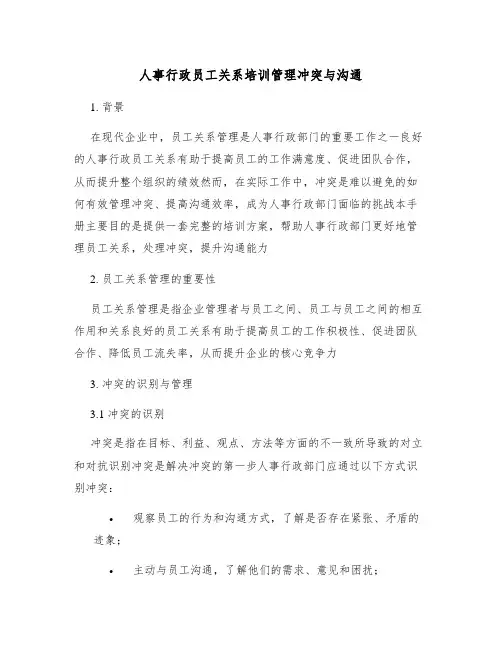 人事行政员工关系培训管理冲突与沟通

1. 背景

在现代企业中，员工关系管理是人事行政部门的重要工作之一良好的人事行政员工关系有助于提高员工的工作满意度、促进团队合作，从而提升整个组织的绩效然而，在实际工作中，冲突是难以避免的如何有效管理冲突、提高沟通效率，成为人事行政部门面临的挑战本手册主要目的是提供一套完整的培训方案，帮助人事行政部门更好地管理员工关系，处理冲突，提升沟通能力

2. 员工关系管理的重要性

员工关系管理是指企业管理者与员工之间、员工与员工之间的相互作用和关系良好的员工关系有助于提高员工的工作积极性、促进团队合作、降低员工流失率，从而提升企业的核心竞争力

3. 冲突的识别与管理

3.1 冲突的识别

冲突是指在目标、利益、观点、方法等方面的不一致所导致的对立和对抗识别冲突是解决冲突的第一步人事行政部门应通过以下方式识别冲突：

• 观察员工的行为和沟通方式，了解是否存在紧张、矛盾的迹象；

• 主动与员工沟通，了解他们的需求、意见和困扰；